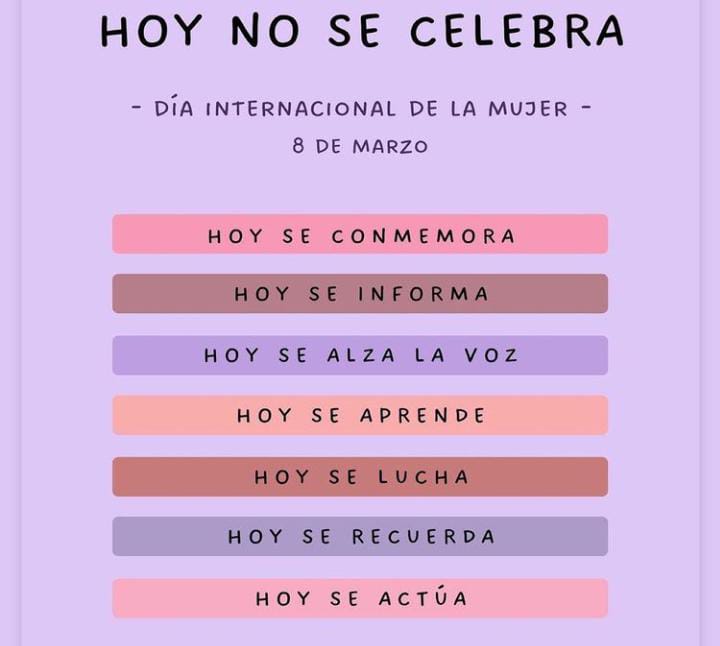 HOY NO SE CELEBRA

- DÍA INTERNACIONAL DE LA MUJER -
8 DE MARZO

HOY SE CONMEMORA

HOY SE INFORMA

HOY SE ALZA LA VOZ

HOY SE APRENDE

HOY SE LUCHA

HOY SE RECUERDA

HOY SE ACTÚA